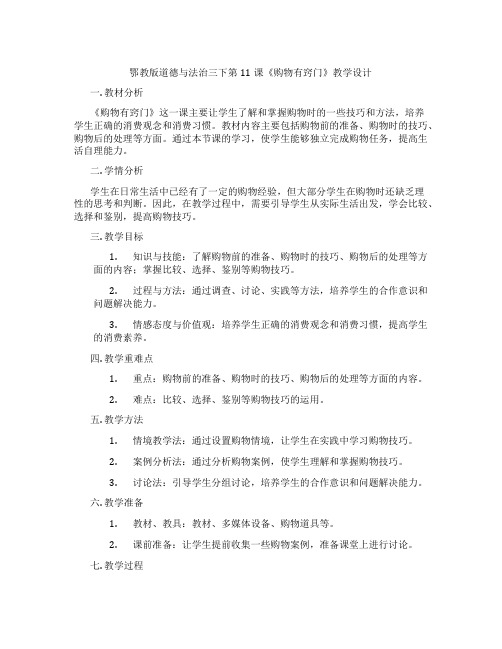 鄂教版道德与法治三下第11课《购物有窍门》教学设计

一. 教材分析

《购物有窍门》这一课主要让学生了解和掌握购物时的一些技巧和方法，培养学生正确的消费观念和消费习惯。教材内容主要包括购物前的准备、购物时的技巧、购物后的处理等方面。通过本节课的学习，使学生能够独立完成购物任务，提高生活自理能力。

二. 学情分析

学生在日常生活中已经有了一定的购物经验，但大部分学生在购物时还缺乏理性的思考和判断。因此，在教学过程中，需要引导学生从实际生活出发，学会比较、选择和鉴别，提高购物技巧。

三. 教学目标

1. 知识与技能：了解购物前的准备、购物时的技巧、购物后的处理等方面的内容；掌握比较、选择、鉴别等购物技巧。

2. 过程与方法：通过调查、讨论、实践等方法，培养学生的合作意识和问题解决能力。

3. 情感态度与价值观：培养学生正确的消费观念和消费习惯，提高学生的消费素养。

四. 教学重难点

1. 重点：购物前的准备、购物时的技巧、购物后的处理等方面的内容。

2. 难点：比较、选择、鉴别等购物技巧的运用。

五. 教学方法

1. 情境教学法：通过设置购物情境，让学生在实践中学习购物技巧。

2. 案例分析法：通过分析购物案例，使学生理解和掌握购物技巧。

3. 讨论法：引导学生分组讨论，培养学生的合作意识和问题解决能力。

六. 教学准备

1. 教材、教具：教材、多媒体设备、购物道具等。

2. 课前准备：让学生提前收集一些购物案例，准备课堂上进行讨论。

七. 教学过程